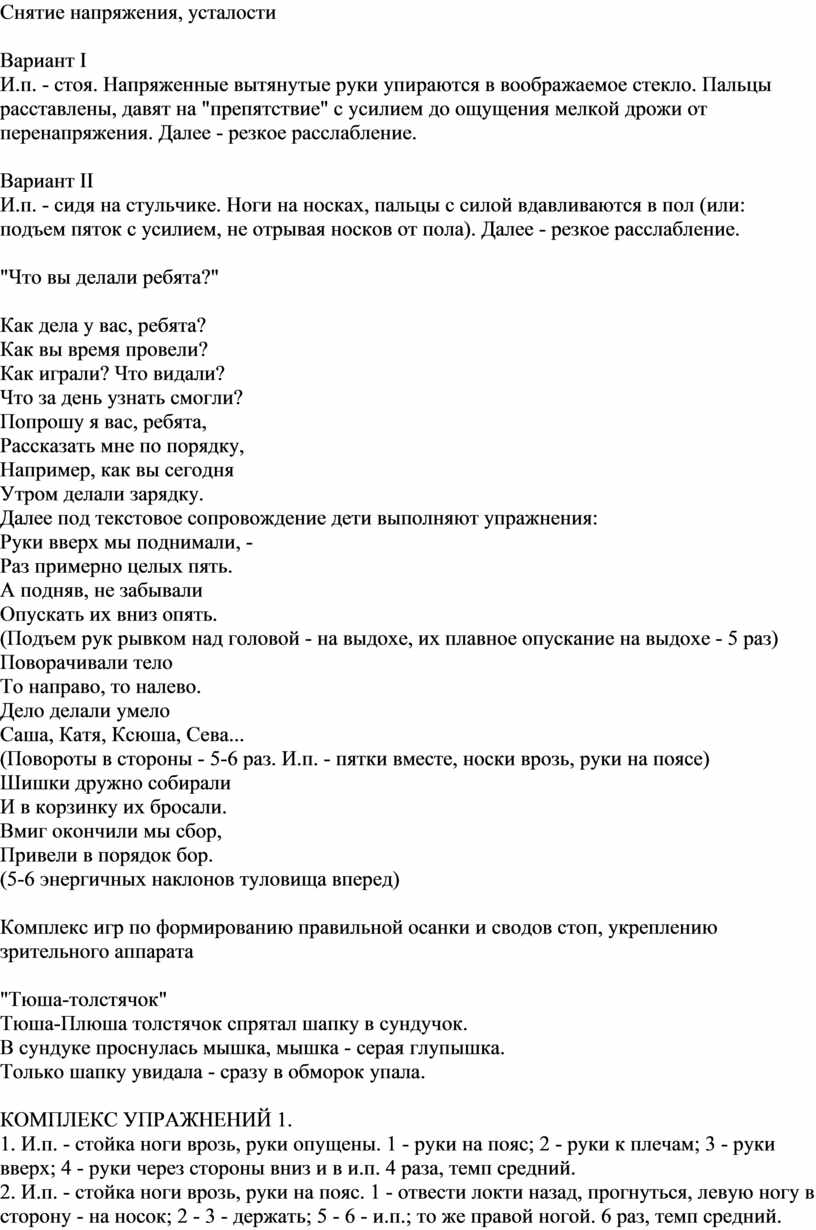 Снятие напряжения, усталости

Вариант I
И.п. - стоя. Напряженные вытянутые руки упираются в воображаемое стекло. Пальцы расставлены, давят на "препятствие" с усилием до ощущения мелкой дрожи от перенапряжения. Далее - резкое расслабление.

Вариант II
И.п. - сидя на стульчике. Ноги на носках, пальцы с силой вдавливаются в пол (или: подъем пяток с усилием, не отрывая носков от пола). Далее - резкое расслабление.

"Что вы делали ребята?"

Как дела у вас, ребята?
Как вы время провели?
Как играли? Что видали?
Что за день узнать смогли?
Попрошу я вас, ребята,
Рассказать мне по порядку,
Например, как вы сегодня
Утром делали зарядку.
Далее под текстовое сопровождение дети выполняют упражнения:
Руки вверх мы поднимали, -
Раз примерно целых пять.
А подняв, не забывали
Опускать их вниз опять.
(Подъем рук рывком над головой - на выдохе, их плавное опускание на выдохе - 5 раз)
Поворачивали тело
То направо, то налево.
Дело делали умело
Саша, Катя, Ксюша, Сева...
(Повороты в стороны - 5-6 раз. И.п. - пятки вместе, носки врозь, руки на поясе)
Шишки дружно собирали
И в корзинку их бросали.
Вмиг окончили мы сбор,
Привели в порядок бор.
(5-6 энергичных наклонов туловища вперед)

Комплекс игр по формированию правильной осанки и сводов стоп, укреплению зрительного аппарата

"Тюша-толстячок"
Тюша-Плюша толстячок спрятал шапку в сундучок.
В сундуке проснулась мышка, мышка - серая глупышка.
Только шапку увидала - сразу в обморок упала.

КОМПЛЕКС УПРАЖНЕНИЙ 1.
1. И.п. - стойка ноги врозь, руки опущены. 1 - руки на пояс; 2 - руки к плечам; 3 - руки вверх; 4 - руки через стороны вниз и в и.п. 4 раза, темп средний.
2. И.п. - стойка ноги врозь, руки на пояс. 1 - отвести локти назад, прогнуться, левую ногу в сторону - на носок; 2 - 3 - держать; 5 - 6 - и.п.; то же правой ногой. 6 раз, темп средний.